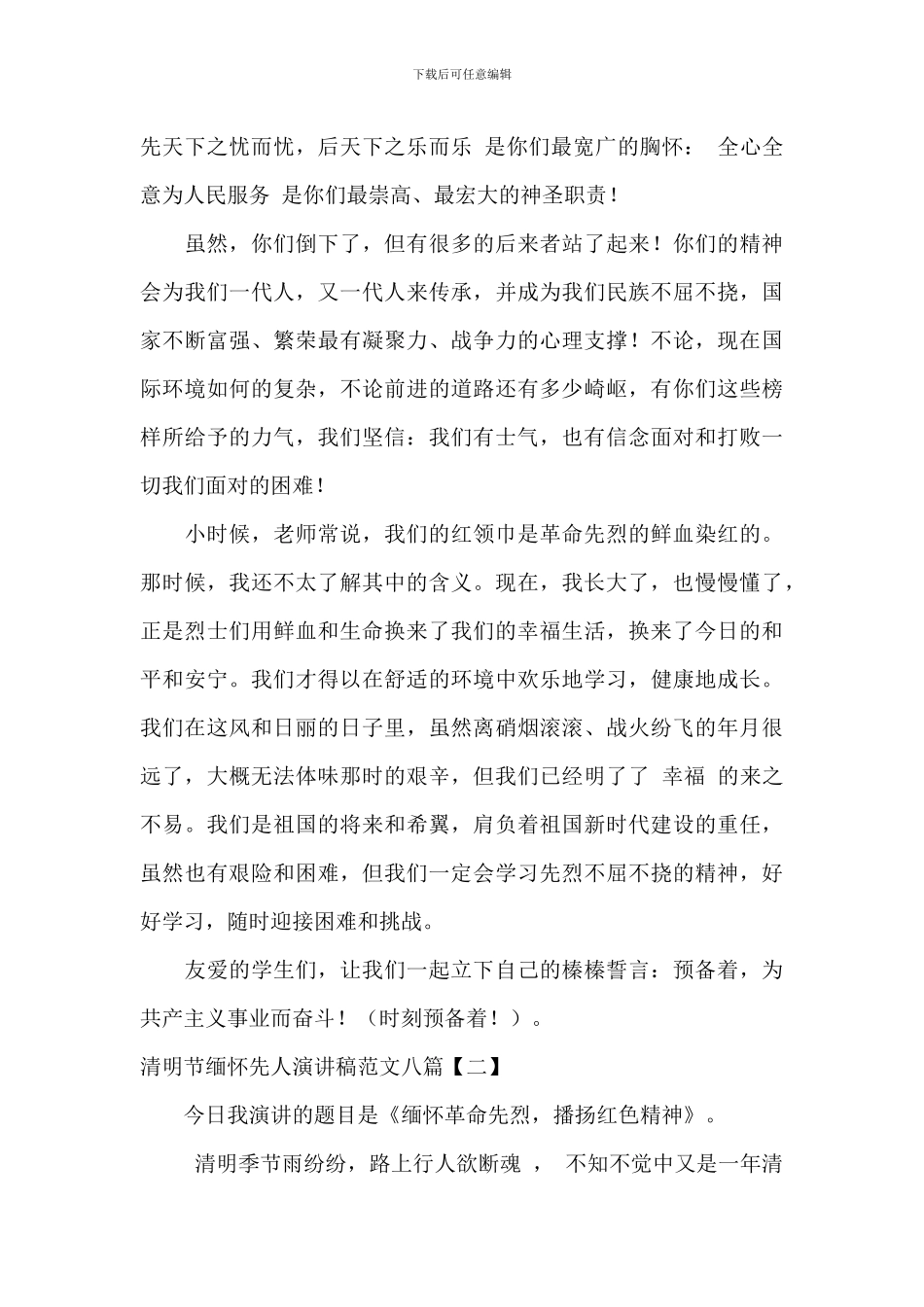 下载后可任意编辑

先天下之忧而忧，后天下之乐而乐 是你们最宽广的胸怀： 全心全意为人民服务 是你们最崇高、最宏大的神圣职责！

虽然，你们倒下了，但有很多的后来者站了起来！你们的精神会为我们一代人，又一代人来传承，并成为我们民族不屈不挠，国家不断富强、繁荣最有凝聚力、战争力的心理支撑！不论，现在国际环境如何的复杂，不论前进的道路还有多少崎岖，有你们这些榜样所给予的力气，我们坚信：我们有士气，也有信念面对和打败一切我们面对的困难！

小时候，老师常说，我们的红领巾是革命先烈的鲜血染红的。那时候，我还不太了解其中的含义。现在，我长大了，也慢慢懂了，正是烈士们用鲜血和生命换来了我们的幸福生活，换来了今日的和平和安宁。我们才得以在舒适的环境中欢乐地学习，健康地成长。我们在这风和日丽的日子里，虽然离硝烟滚滚、战火纷飞的年月很远了，大概无法体味那时的艰辛，但我们已经明了了 幸福 的来之不易。我们是祖国的将来和希翼，肩负着祖国新时代建设的重任，虽然也有艰险和困难，但我们一定会学习先烈不屈不挠的精神，好好学习，随时迎接困难和挑战。

友爱的学生们，让我们一起立下自己的榛榛誓言：预备着，为共产主义事业而奋斗！（时刻预备着！）。

清明节缅怀先人演讲稿范文八篇【二】

今日我演讲的题目是《缅怀革命先烈，播扬红色精神》。

清明季节雨纷纷，路上行人欲断魂 ， 不知不觉中又是一年清